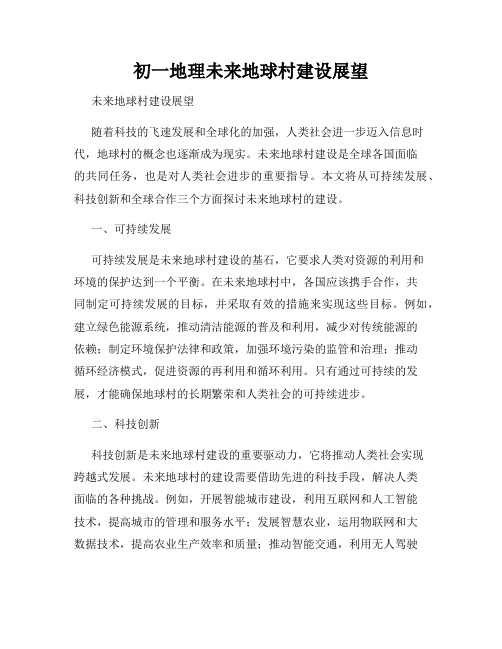 初一地理未来地球村建设展望

未来地球村建设展望

随着科技的飞速发展和全球化的加强，人类社会进一步迈入信息时代，地球村的概念也逐渐成为现实。未来地球村建设是全球各国面临的共同任务，也是对人类社会进步的重要指导。本文将从可持续发展、科技创新和全球合作三个方面探讨未来地球村的建设。

一、可持续发展

可持续发展是未来地球村建设的基石，它要求人类对资源的利用和环境的保护达到一个平衡。在未来地球村中，各国应该携手合作，共同制定可持续发展的目标，并采取有效的措施来实现这些目标。例如，建立绿色能源系统，推动清洁能源的普及和利用，减少对传统能源的依赖；制定环境保护法律和政策，加强环境污染的监管和治理；推动循环经济模式，促进资源的再利用和循环利用。只有通过可持续的发展，才能确保地球村的长期繁荣和人类社会的可持续进步。

二、科技创新

科技创新是未来地球村建设的重要驱动力，它将推动人类社会实现跨越式发展。未来地球村的建设需要借助先进的科技手段，解决人类面临的各种挑战。例如，开展智能城市建设，利用互联网和人工智能技术，提高城市的管理和服务水平；发展智慧农业，运用物联网和大数据技术，提高农业生产效率和质量；推动智能交通，利用无人驾驶